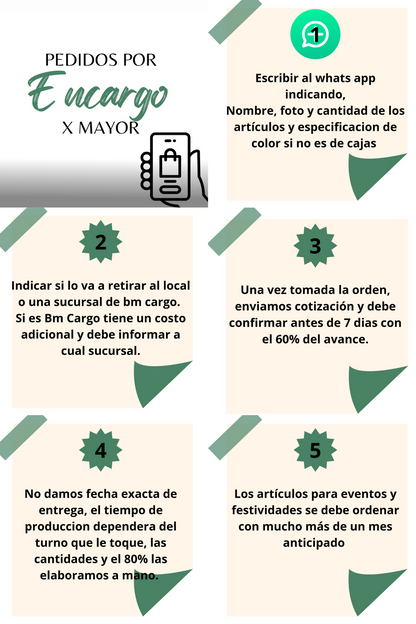 PEDIDOS POR
Encargo
X MAYOR

1

Escribir al whats app indicando,
Nombre, foto y cantidad de los artículos y especificacion de color si no es de cajas

2

Indicar si lo va a retirar al local o una sucursal de bm cargo. Si es Bm Cargo tiene un costo adicional y debe informar a cual sucursal.

3

Una vez tomada la orden, enviamos cotización y debe confirmar antes de 7 dias con el 60% del avance.

4

No damos fecha exacta de entrega, el tiempo de produccion dependera del turno que le toque, las cantidades y el 80% las elaboramos a mano.

5

Los artículos para eventos y festividades se debe ordenar con mucho más de un mes anticipado